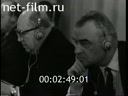 net-film.ru

00:02:49:01